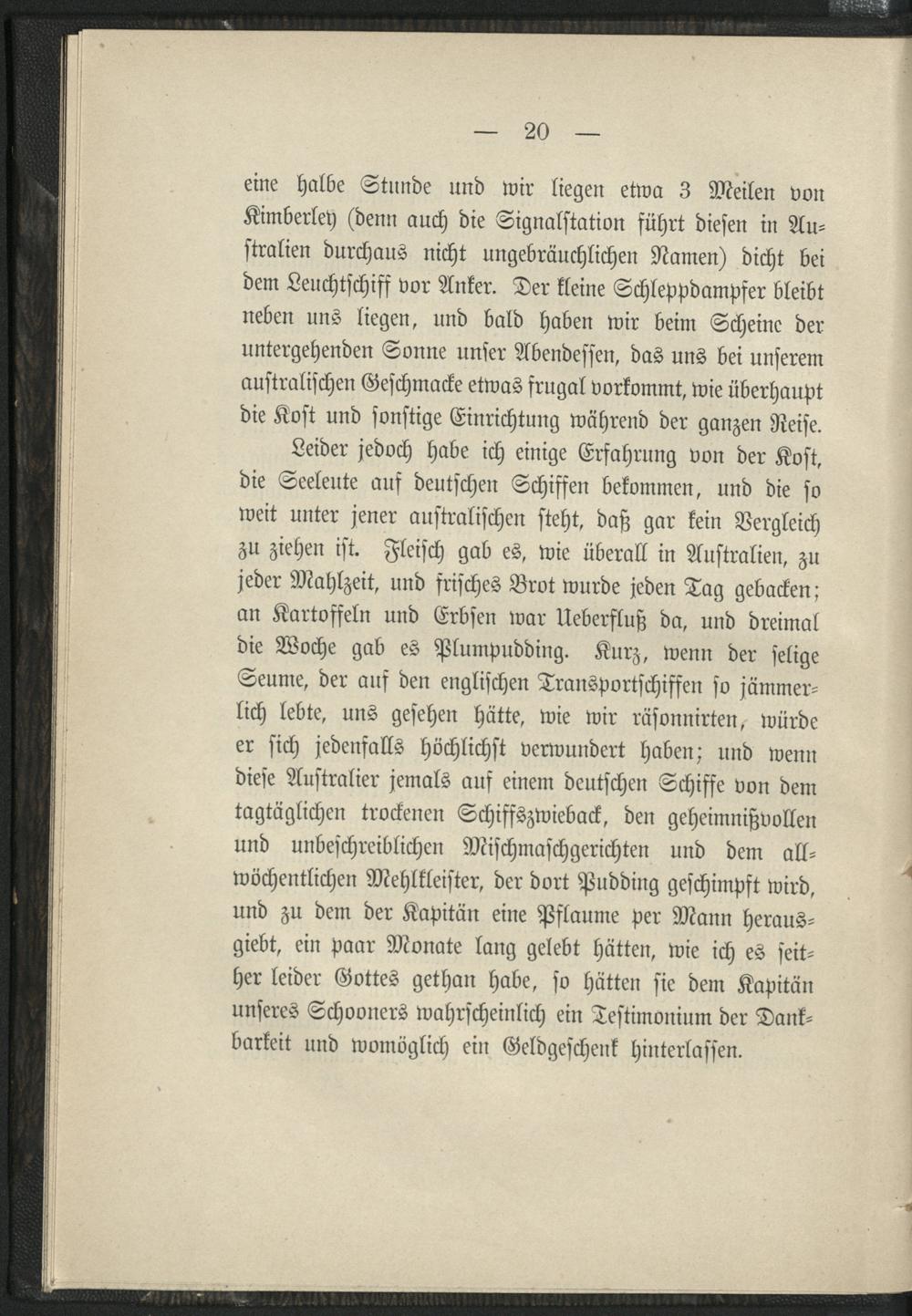 — 20 —

eine halbe Stunde und wir liegen etwa 3 Meilen von Kimberley (denn auch die Signalstation führt diesen in Australien durchaus nicht ungebräuchlichen Namen) dicht bei dem Leuchtschiff vor Anker. Der kleine Schleppdampfer bleibt neben uns liegen, und bald haben wir beim Scheine der untergehenden Sonne unser Abendessen, das uns bei unserem australischen Geschmacke etwas frugal vorkommt, wie überhaupt die Kost und sonstige Einrichtung während der ganzen Reise.

Leider jedoch habe ich einige Erfahrung von der Kost, die Seeleute auf deutschen Schiffen bekommen, und die so weit unter jener australischen steht, daß gar kein Vergleich zu ziehen ist. Fleisch gab es, wie überall in Australien, zu jeder Mahlzeit, und frisches Brot wurde jeden Tag gebacken; an Kartoffeln und Erbsen war Ueberfluß da, und dreimal die Woche gab es Plumpudding. Kurz, wenn der selige Seume, der auf den englischen Transportschiffen so jämmerlich lebte, uns gesehen hätte, wie wir räsonnirten, würde er sich jedenfalls höchlichst verwundert haben; und wenn diese Australier jemals auf einem deutschen Schiffe von dem tagtäglichen trockenen Schiffszwieback, den geheimnißvollen und unbeschreiblichen Mischmaschgerichten und dem allwöchentlichen Mehlkleister, der dort Pudding geschimpft wird, und zu dem der Kapitän eine Pflaume per Mann herausgiebt, ein paar Monate lang gelebt hätten, wie ich es seither leider Gottes gethan habe, so hätten sie dem Kapitän unseres Schooners wahrscheinlich ein Testimonium der Dankbarkeit und womöglich ein Geldgeschenk hinterlassen.